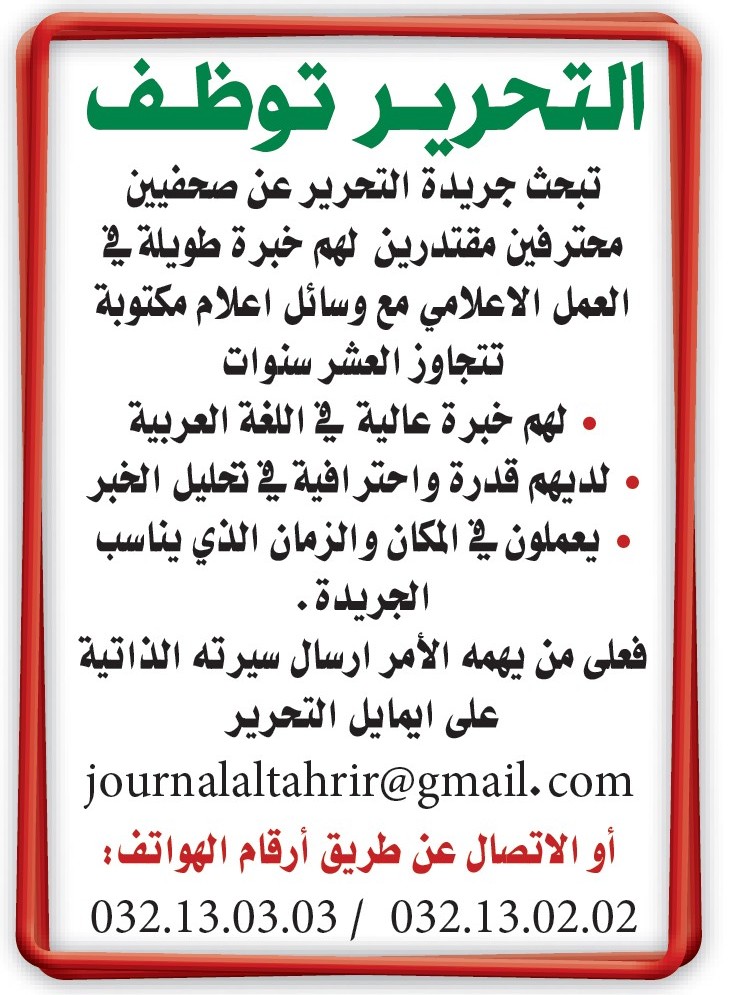 التحرير توظف

تبحث جريدة التحرير عن صحفيين محترفين مقتدرين لهم خبرة طويلة في العمل الاعلامي مع وسائل اعلام مكتوبة تتجاوز العشر سنوات

• لهم خبرة عالية في اللغة العربية
• لديهم قدرة واحترافية في تحليل الخبر
• يعملون في المكان والزمان الذي يناسب الجريدة.

فعلى من يهمه الأمر ارسال سيرته الذاتية على ايمايل التحرير

journalaltahrir@gmail.com

أو الاتصال عن طريق أرقام الهواتف:

032.13.03.03 / 032.13.02.02